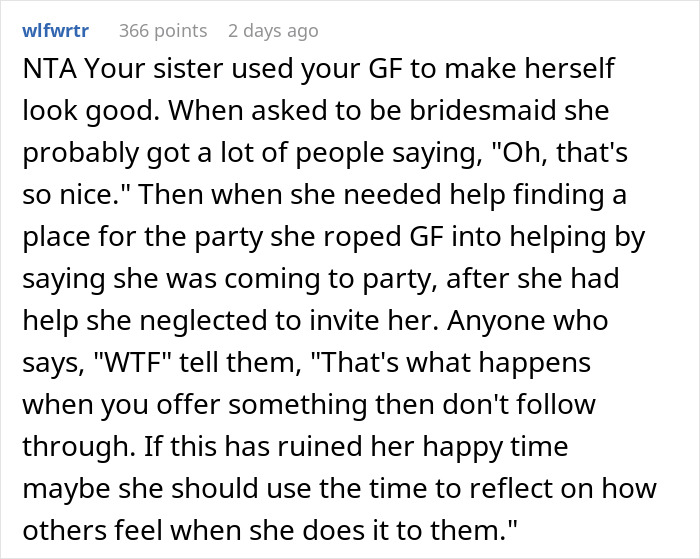 wlfwrtr 366 points 2 days ago

NTA Your sister used your GF to make herself look good. When asked to be bridesmaid she probably got a lot of people saying, "Oh, that's so nice." Then when she needed help finding a place for the party she roped GF into helping by saying she was coming to party, after she had help she neglected to invite her. Anyone who says, "WTF" tell them, "That's what happens when you offer something then don't follow through. If this has ruined her happy time maybe she should use the time to reflect on how others feel when she does it to them."